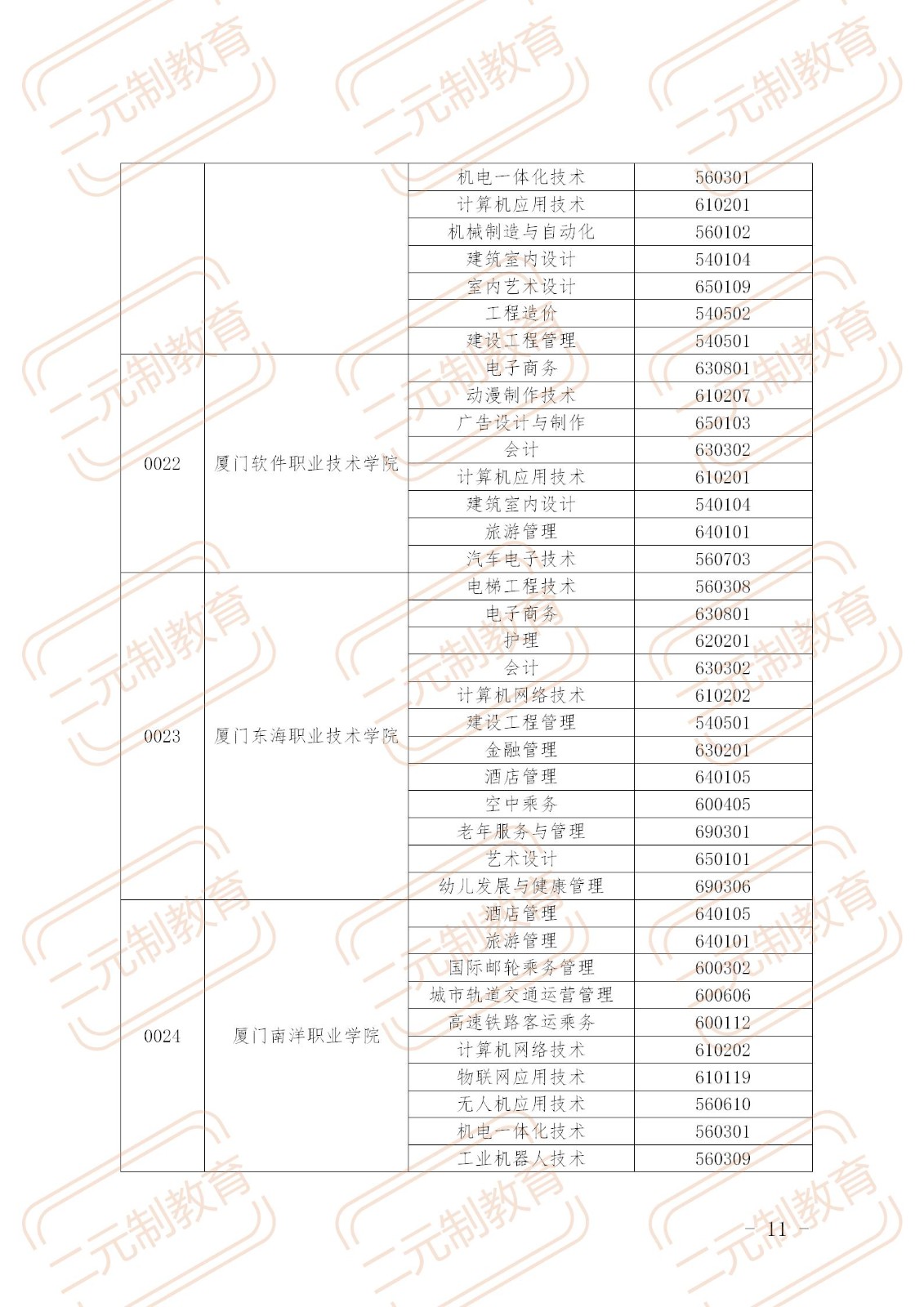 二元制教育

| | | | |
|---|---|---|---|
| | | 机电一体化技术 | 560301 |
| | | 计算机应用技术 | 610201 |
| | | 机械制造与自动化 | 560102 |
| | | 建筑室内设计 | 540104 |
| | | 室内艺术设计 | 650109 |
| | | 工程造价 | 540502 |
| | | 建设工程管理 | 540501 |
| 0022 | 厦门软件职业技术学院 | 电子商务 | 630801 |
| | | 动漫制作技术 | 610207 |
| | | 广告设计与制作 | 650103 |
| | | 会计 | 630302 |
| | | 计算机应用技术 | 610201 |
| | | 建筑室内设计 | 540104 |
| | | 旅游管理 | 640101 |
| | | 汽车电子技术 | 560703 |
| 0023 | 厦门东海职业技术学院 | 电梯工程技术 | 560308 |
| | | 电子商务 | 630801 |
| | | 护理 | 620201 |
| | | 会计 | 630302 |
| | | 计算机网络技术 | 610202 |
| | | 建设工程管理 | 540501 |
| | | 金融管理 | 630201 |
| | | 酒店管理 | 640105 |
| | | 空中乘务 | 600405 |
| | | 老年服务与管理 | 690301 |
| | | 艺术设计 | 650101 |
| | | 幼儿发展与健康管理 | 690306 |
| 0024 | 厦门南洋职业学院 | 酒店管理 | 640105 |
| | | 旅游管理 | 640101 |
| | | 国际邮轮乘务管理 | 600302 |
| | | 城市轨道交通运营管理 | 600606 |
| | | 高速铁路客运乘务 | 600112 |
| | | 计算机网络技术 | 610202 |
| | | 物联网应用技术 | 610119 |
| | | 无人机应用技术 | 560610 |
| | | 机电一体化技术 | 560301 |
| | | 工业机器人技术 | 560309 |

– 11 –